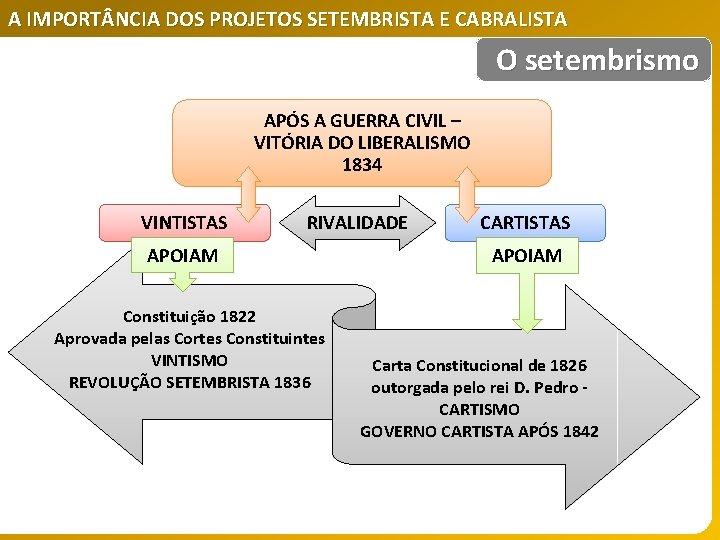 A IMPORTÂNCIA DOS PROJETOS SETEMBRISTA E CABRALISTA

O setembrismo

APÓS A GUERRA CIVIL – VITÓRIA DO LIBERALISMO 1834

VINTISTAS

RIVALIDADE

CARTISTAS

APOIAM

APOIAM

Constituição 1822
Aprovada pelas Cortes Constituintes
VINTISMO
REVOLUÇÃO SETEMBRISTA 1836

Carta Constitucional de 1826
outorgada pelo rei D. Pedro -
CARTISMO
GOVERNO CARTISTA APÓS 1842